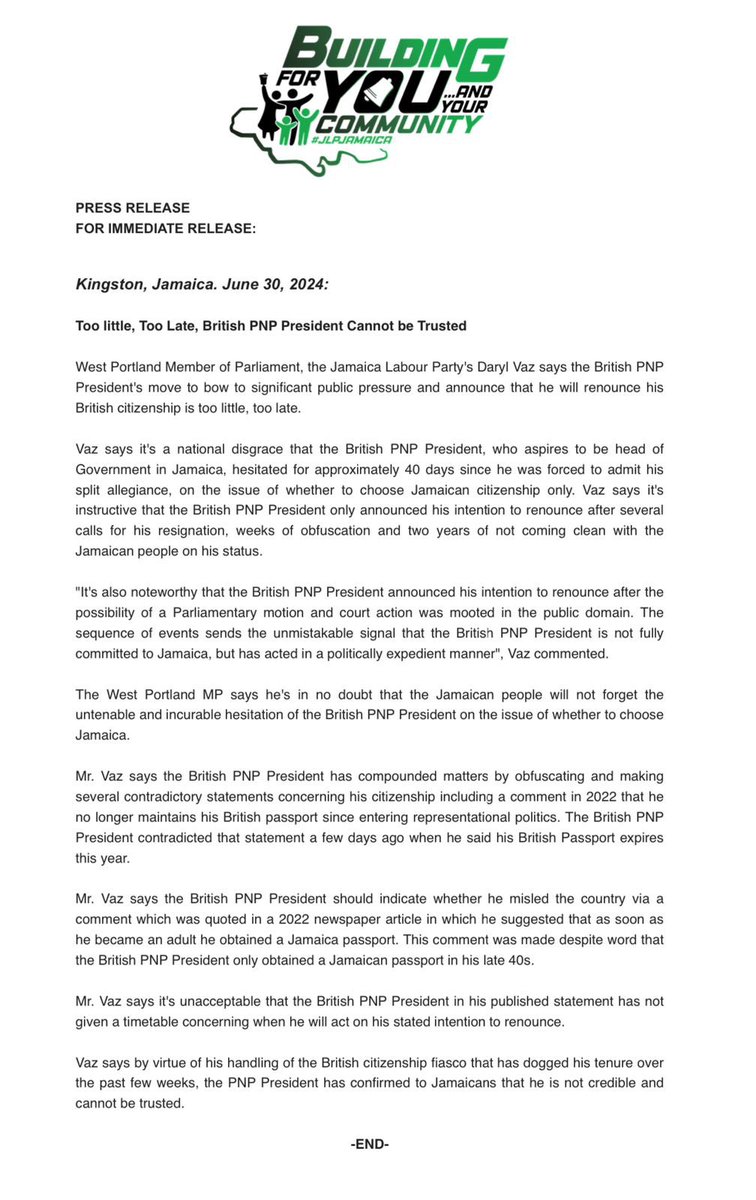 BUILDING FOR YOU ...AND YOUR COMMUNITY
#JLPJAMAICA

PRESS RELEASE
FOR IMMEDIATE RELEASE:

Kingston, Jamaica. June 30, 2024:

Too little, Too Late, British PNP President Cannot be Trusted

West Portland Member of Parliament, the Jamaica Labour Party's Daryl Vaz says the British PNP President's move to bow to significant public pressure and announce that he will renounce his British citizenship is too little, too late.

Vaz says it's a national disgrace that the British PNP President, who aspires to be head of Government in Jamaica, hesitated for approximately 40 days since he was forced to admit his split allegiance, on the issue of whether to choose Jamaican citizenship only. Vaz says it's instructive that the British PNP President only announced his intention to renounce after several calls for his resignation, weeks of obfuscation and two years of not coming clean with the Jamaican people on his status.

"It's also noteworthy that the British PNP President announced his intention to renounce after the possibility of a Parliamentary motion and court action was mooted in the public domain. The sequence of events sends the unmistakable signal that the British PNP President is not fully committed to Jamaica, but has acted in a politically expedient manner", Vaz commented.

The West Portland MP says he's in no doubt that the Jamaican people will not forget the untenable and incurable hesitation of the British PNP President on the issue of whether to choose Jamaica.

Mr. Vaz says the British PNP President has compounded matters by obfuscating and making several contradictory statements concerning his citizenship including a comment in 2022 that he no longer maintains his British passport since entering representational politics. The British PNP President contradicted that statement a few days ago when he said his British Passport expires this year.

Mr. Vaz says the British PNP President should indicate whether he misled the country via a comment which was quoted in a 2022 newspaper article in which he suggested that as soon as he became an adult he obtained a Jamaica passport. This comment was made despite word that the British PNP President only obtained a Jamaican passport in his late 40s.

Mr. Vaz says it's unacceptable that the British PNP President in his published statement has not given a timetable concerning when he will act on his stated intention to renounce.

Vaz says by virtue of his handling of the British citizenship fiasco that has dogged his tenure over the past few weeks, the PNP President has confirmed to Jamaicans that he is not credible and cannot be trusted.

-END-